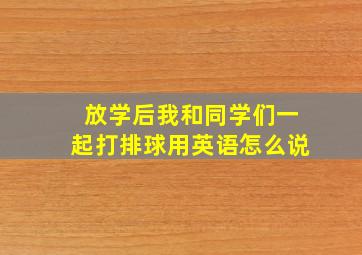 放学后我和同学们一起打排球用英语怎么说